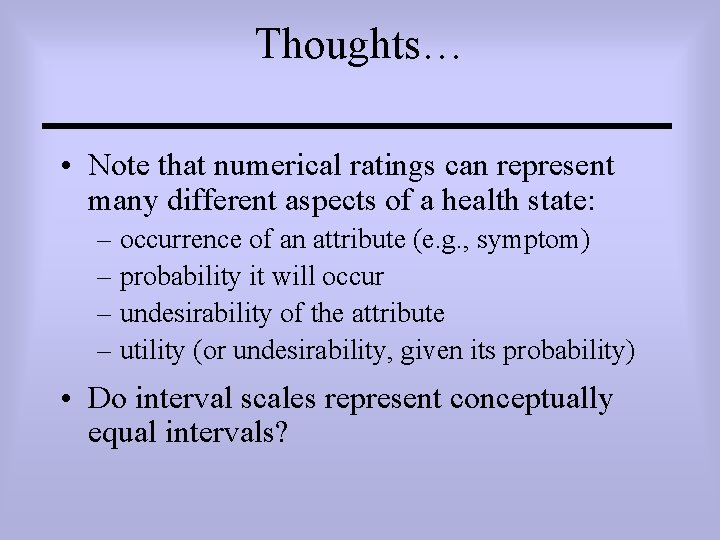 Thoughts…

• Note that numerical ratings can represent many different aspects of a health state:
– occurrence of an attribute (e.g., symptom)
– probability it will occur
– undesirability of the attribute
– utility (or undesirability, given its probability)

• Do interval scales represent conceptually equal intervals?